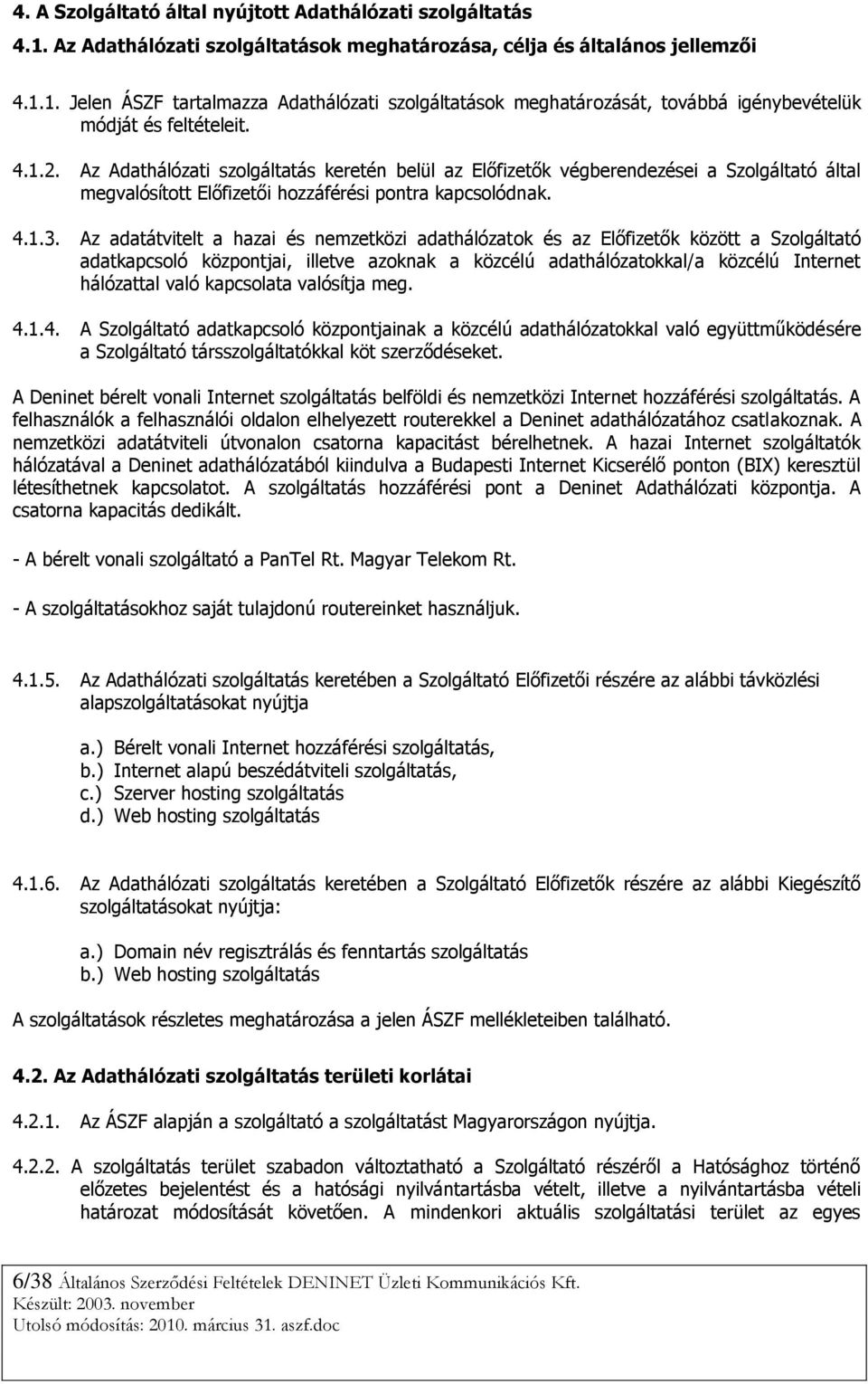 4. A Szolgáltató által nyújtott Adathálózati szolgáltatás

4.1. Az Adathálózati szolgáltatások meghatározása, célja és általános jellemzői

4.1.1. Jelen ÁSZF tartalmazza Adathálózati szolgáltatások meghatározását, továbbá igénybevételük módját és feltételeit.

4.1.2. Az Adathálózati szolgáltatás keretén belül az Előfizetők végberendezései a Szolgáltató által megvalósított Előfizetői hozzáférési pontra kapcsolódnak.

4.1.3. Az adatátvitelt a hazai és nemzetközi adathálózatok és az Előfizetők között a Szolgáltató adatkapcsoló központjai, illetve azoknak a közcélú adathálózatokkal/a közcélú Internet hálózattal való kapcsolata valósítja meg.

4.1.4. A Szolgáltató adatkapcsoló központjainak a közcélú adathálózatokkal való együttműködésére a Szolgáltató társszolgáltatókkal köt szerződéseket.

A Deninet bérelt vonali Internet szolgáltatás belföldi és nemzetközi Internet hozzáférési szolgáltatás. A felhasználók a felhasználói oldalon elhelyezett routerekkel a Deninet adathálózatához csatlakoznak. A nemzetközi adatátviteli útvonalon csatorna kapacitást bérelhetnek. A hazai Internet szolgáltatók hálózatával a Deninet adathálózatából kiindulva a Budapesti Internet Kicserélő ponton (BIX) keresztül létesíthetnek kapcsolatot. A szolgáltatás hozzáférési pont a Deninet Adathálózati központja. A csatorna kapacitás dedikált.

- A bérelt vonali szolgáltató a PanTel Rt. Magyar Telekom Rt.

- A szolgáltatásokhoz saját tulajdonú routereinket használjuk.

4.1.5. Az Adathálózati szolgáltatás keretében a Szolgáltató Előfizetői részére az alábbi távközlési alapszolgáltatásokat nyújtja

a.) Bérelt vonali Internet hozzáférési szolgáltatás,
b.) Internet alapú beszédátviteli szolgáltatás,
c.) Szerver hosting szolgáltatás
d.) Web hosting szolgáltatás

4.1.6. Az Adathálózati szolgáltatás keretében a Szolgáltató Előfizetők részére az alábbi Kiegészítő szolgáltatásokat nyújtja:

a.) Domain név regisztrálás és fenntartás szolgáltatás
b.) Web hosting szolgáltatás

A szolgáltatások részletes meghatározása a jelen ÁSZF mellékleteiben található.

4.2. Az Adathálózati szolgáltatás területi korlátai

4.2.1. Az ÁSZF alapján a szolgáltató a szolgáltatást Magyarországon nyújtja.

4.2.2. A szolgáltatás terület szabadon változtatható a Szolgáltató részéről a Hatósághoz történő előzetes bejelentést és a hatósági nyilvántartásba vételt, illetve a nyilvántartásba vételi határozat módosítását követően. A mindenkori aktuális szolgáltatási terület az egyes

6/38 Általános Szerződési Feltételek DENINET Üzleti Kommunikációs Kft.
Készült: 2003. november
Utolsó módosítás: 2010. március 31. aszf.doc